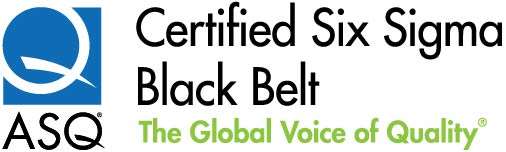 ASQ®
Certified Six Sigma Black Belt
The Global Voice of Quality®